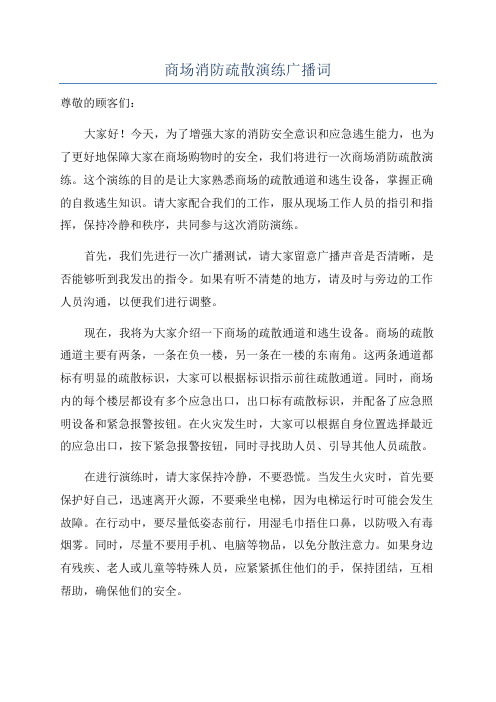 商场消防疏散演练广播词

尊敬的顾客们：

大家好！今天，为了增强大家的消防安全意识和应急逃生能力，也为了更好地保障大家在商场购物时的安全，我们将进行一次商场消防疏散演练。这个演练的目的是让大家熟悉商场的疏散通道和逃生设备，掌握正确的自救逃生知识。请大家配合我们的工作，服从现场工作人员的指引和指挥，保持冷静和秩序，共同参与这次消防演练。

首先，我们先进行一次广播测试，请大家留意广播声音是否清晰，是否能够听到我发出的指令。如果有听不清楚的地方，请及时与旁边的工作人员沟通，以便我们进行调整。

现在，我将为大家介绍一下商场的疏散通道和逃生设备。商场的疏散通道主要有两条，一条在负一楼，另一条在一楼的东南角。这两条通道都标有明显的疏散标识，大家可以根据标识指示前往疏散通道。同时，商场内的每个楼层都设有多个应急出口，出口标有疏散标识，并配备了应急照明设备和紧急报警按钮。在火灾发生时，大家可以根据自身位置选择最近的应急出口，按下紧急报警按钮，同时寻找助人员、引导其他人员疏散。

在进行演练时，请大家保持冷静，不要恐慌。当发生火灾时，首先要保护好自己，迅速离开火源，不要乘坐电梯，因为电梯运行时可能会发生故障。在行动中，要尽量低姿态前行，用湿毛巾捂住口鼻，以防吸入有毒烟雾。同时，尽量不要用手机、电脑等物品，以免分散注意力。如果身边有残疾、老人或儿童等特殊人员，应紧紧抓住他们的手，保持团结，互相帮助，确保他们的安全。